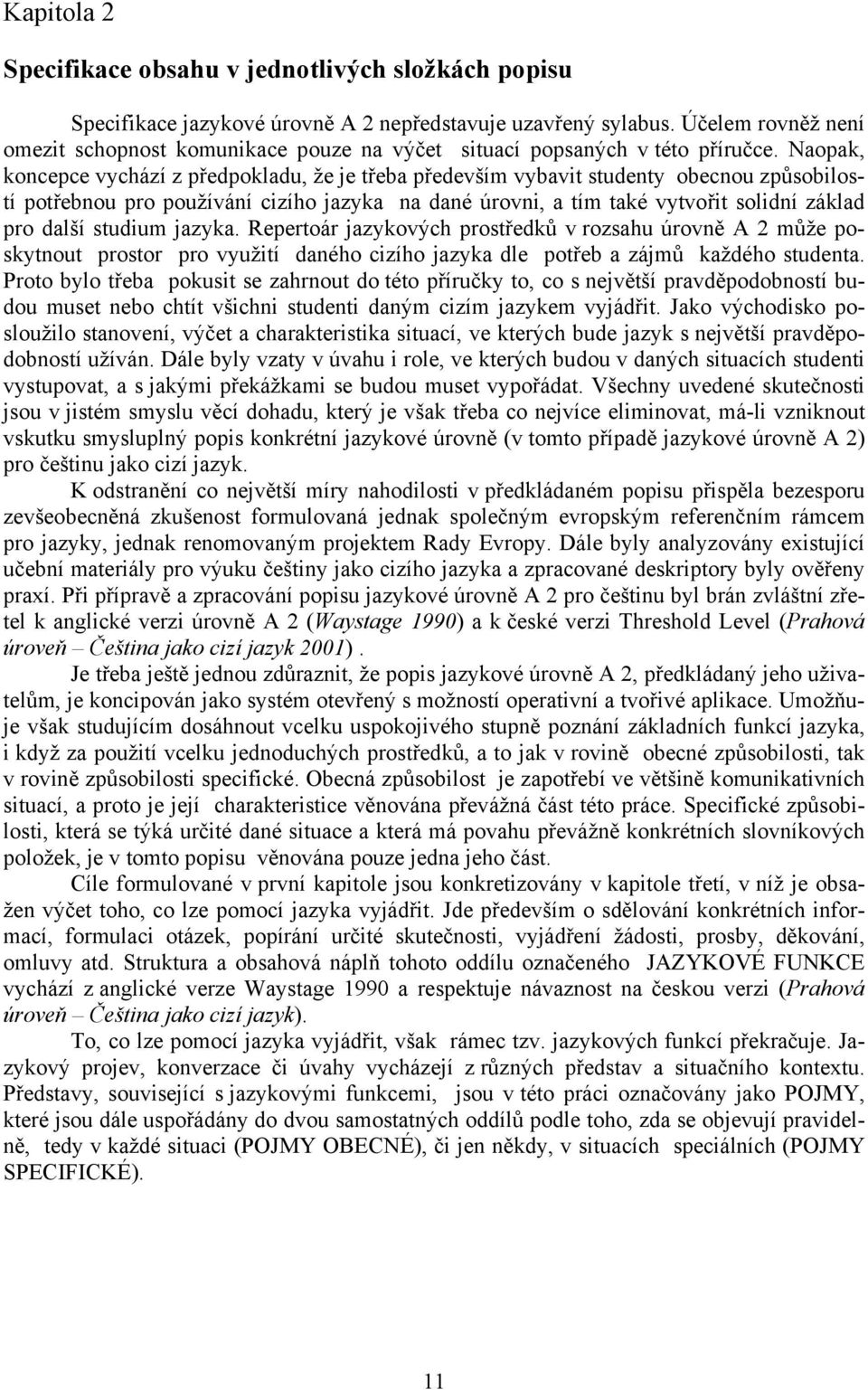 Kapitola 2

Specifikace obsahu v jednotlivých složkách popisu

Specifikace jazykové úrovně A 2 nepředstavuje uzavřený sylabus. Účelem rovněž není omezit schopnost komunikace pouze na výčet situací popsaných v této příručce. Naopak, koncepce vychází z předpokladu, že je třeba především vybavit studenty obecnou způsobilostí potřebnou pro používání cizího jazyka na dané úrovni, a tím také vytvořit solidní základ pro další studium jazyka. Repertoár jazykových prostředků v rozsahu úrovně A 2 může poskytnout prostor pro využití daného cizího jazyka dle potřeb a zájmů každého studenta. Proto bylo třeba pokusit se zahrnout do této příručky to, co s největší pravděpodobností budou muset nebo chtít všichni studenti daným cizím jazykem vyjádřit. Jako východisko posloužilo stanovení, výčet a charakteristika situací, ve kterých bude jazyk s největší pravděpodobností užíván. Dále byly vzaty v úvahu i role, ve kterých budou v daných situacích studenti vystupovat, a s jakými překážkami se budou muset vypořádat. Všechny uvedené skutečnosti jsou v jistém smyslu věcí dohadu, který je však třeba co nejvíce eliminovat, má-li vzniknout vskutku smysluplný popis konkrétní jazykové úrovně (v tomto případě jazykové úrovně A 2) pro češtinu jako cizí jazyk.

K odstranění co největší míry nahodilosti v předkládaném popisu přispěla bezesporu zevšeobecněná zkušenost formulovaná jednak společným evropským referenčním rámcem pro jazyky, jednak renomovaným projektem Rady Evropy. Dále byly analyzovány existující učební materiály pro výuku češtiny jako cizího jazyka a zpracované deskriptory byly ověřeny praxí. Při přípravě a zpracování popisu jazykové úrovně A 2 pro češtinu byl brán zvláštní zřetel k anglické verzi úrovně A 2 (Waystage 1990) a k české verzi Threshold Level (Prahová úroveň – Čeština jako cizí jazyk 2001) .

Je třeba ještě jednou zdůraznit, že popis jazykové úrovně A 2, předkládaný jeho uživatelům, je koncipován jako systém otevřený s možností operativní a tvořivé aplikace. Umožňuje však studujícím dosáhnout vcelku uspokojivého stupně poznání základních funkcí jazyka, i když za použití vcelku jednoduchých prostředků, a to jak v rovině obecné způsobilosti, tak v rovině způsobilosti specifické. Obecná způsobilost je zapotřebí ve většině komunikativních situací, a proto je její charakteristice věnována převážná část této práce. Specifické způsobilosti, která se týká určité dané situace a která má povahu převážně konkrétních slovníkových položek, je v tomto popisu věnována pouze jedna jeho část.

Cíle formulované v první kapitole jsou konkretizovány v kapitole třetí, v níž je obsažen výčet toho, co lze pomocí jazyka vyjádřit. Jde především o sdělování konkrétních informací, formulaci otázek, popírání určité skutečnosti, vyjádření žádosti, prosby, děkování, omluvy atd. Struktura a obsahová náplň tohoto oddílu označeného JAZYKOVÉ FUNKCE vychází z anglické verze Waystage 1990 a respektuje návaznost na českou verzi (Prahová úroveň – Čeština jako cizí jazyk).

To, co lze pomocí jazyka vyjádřit, však rámec tzv. jazykových funkcí překračuje. Jazykový projev, konverzace či úvahy vycházejí z různých představ a situačního kontextu. Představy, související s jazykovými funkcemi, jsou v této práci označovány jako POJMY, které jsou dále uspořádány do dvou samostatných oddílů podle toho, zda se objevují pravidelně, tedy v každé situaci (POJMY OBECNÉ), či jen někdy, v situacích speciálních (POJMY SPECIFICKÉ).

11